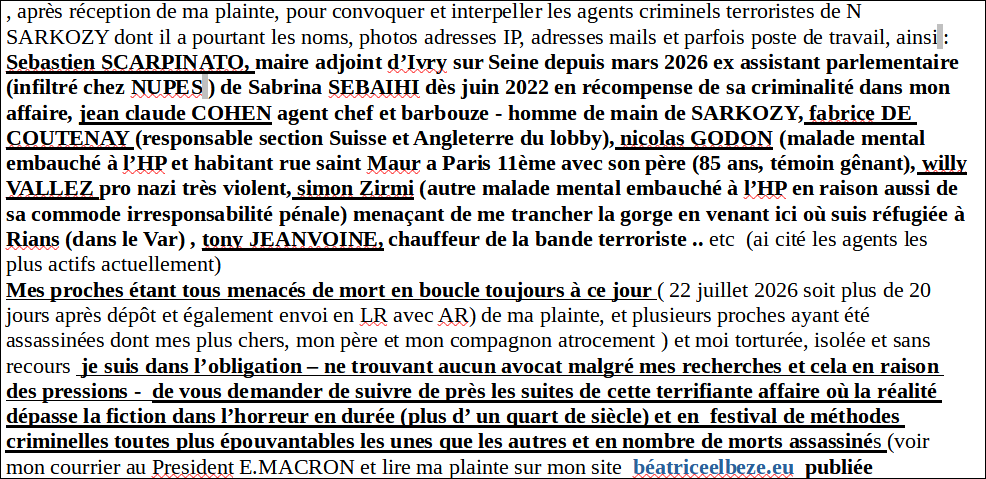 , après réception de ma plainte, pour convoquer et interpeller les agents criminels terroristes de N SARKOZY dont il a pourtant les noms, photos adresses IP, adresses mails et parfois poste de travail, ainsi : Sebastien SCARPINATO, maire adjoint d'Ivry sur Seine depuis mars 2026 ex assistant parlementaire (infiltré chez NUPES ) de Sabrina SEBAIHI dès juin 2022 en récompense de sa criminalité dans mon affaire, jean claude COHEN agent chef et barbouze - homme de main de SARKOZY, fabrice DE COUTENAY (responsable section Suisse et Angleterre du lobby), nicolas GODON (malade mental embauché à l'HP et habitant rue saint Maur a Paris 11ème avec son père (85 ans, témoin gênant), willy VALLEZ pro nazi très violent, simon Zirmi (autre malade mental embauché à l'HP en raison aussi de sa commode irresponsabilité pénale) menaçant de me trancher la gorge en venant ici où suis réfugiée à Rians (dans le Var) , tony JEANVOINE, chauffeur de la bande terroriste .. etc (ai cité les agents les plus actifs actuellement)
Mes proches étant tous menacés de mort en boucle toujours à ce jour ( 22 juillet 2026 soit plus de 20 jours après dépôt et également envoi en LR avec AR) de ma plainte, et plusieurs proches ayant été assassinées dont mes plus chers, mon père et mon compagnon atrocement ) et moi torturée, isolée et sans recours je suis dans l'obligation – ne trouvant aucun avocat malgré mes recherches et cela en raison des pressions - de vous demander de suivre de près les suites de cette terrifiante affaire où la réalité dépasse la fiction dans l'horreur en durée (plus d' un quart de siècle) et en festival de méthodes criminelles toutes plus épouvantables les unes que les autres et en nombre de morts assassinés (voir mon courrier au President E.MACRON et lire ma plainte sur mon site béatriceelbeze.eu publiée